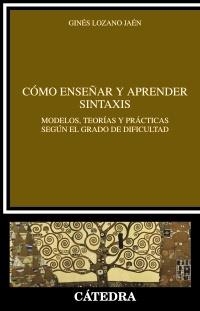 GINÉS LOZANO JAÉN

CÓMO ENSEÑAR Y APRENDER SINTAXIS

MODELOS, TEORÍAS Y PRÁCTICAS SEGÚN EL GRADO DE DIFICULTAD

CÁTEDRA